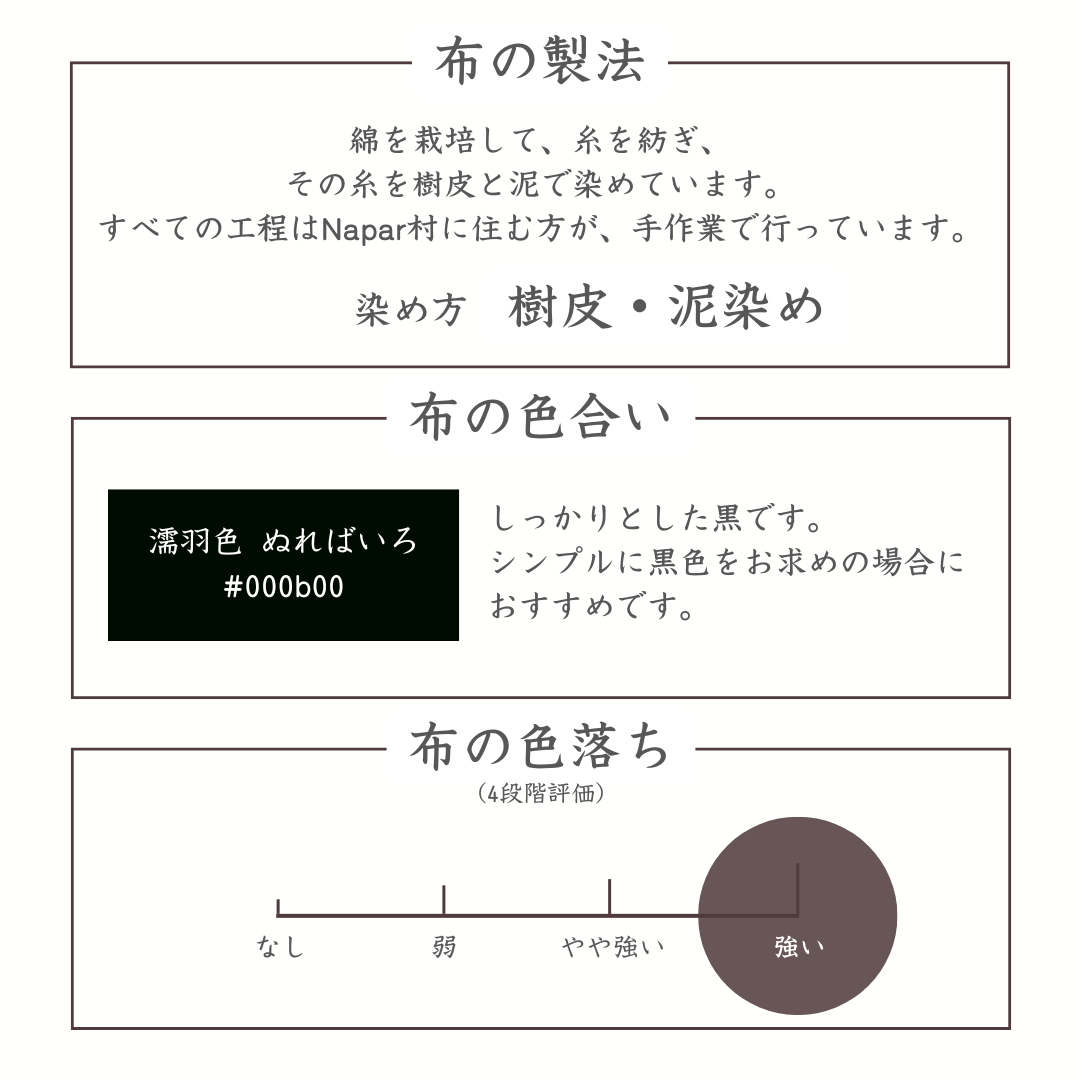 布の製法

綿を栽培して、糸を紡ぎ、
その糸を樹皮と泥で染めています。
すべての工程はNapar村に住む方が、手作業で行っています。

染め方　樹皮・泥染め

布の色合い

濡羽色　ぬればいろ
#000b00

しっかりとした黒です。
シンプルに黒色をお求めの場合に
おすすめです。

布の色落ち
（4段階評価）

なし　弱　やや強い　強い